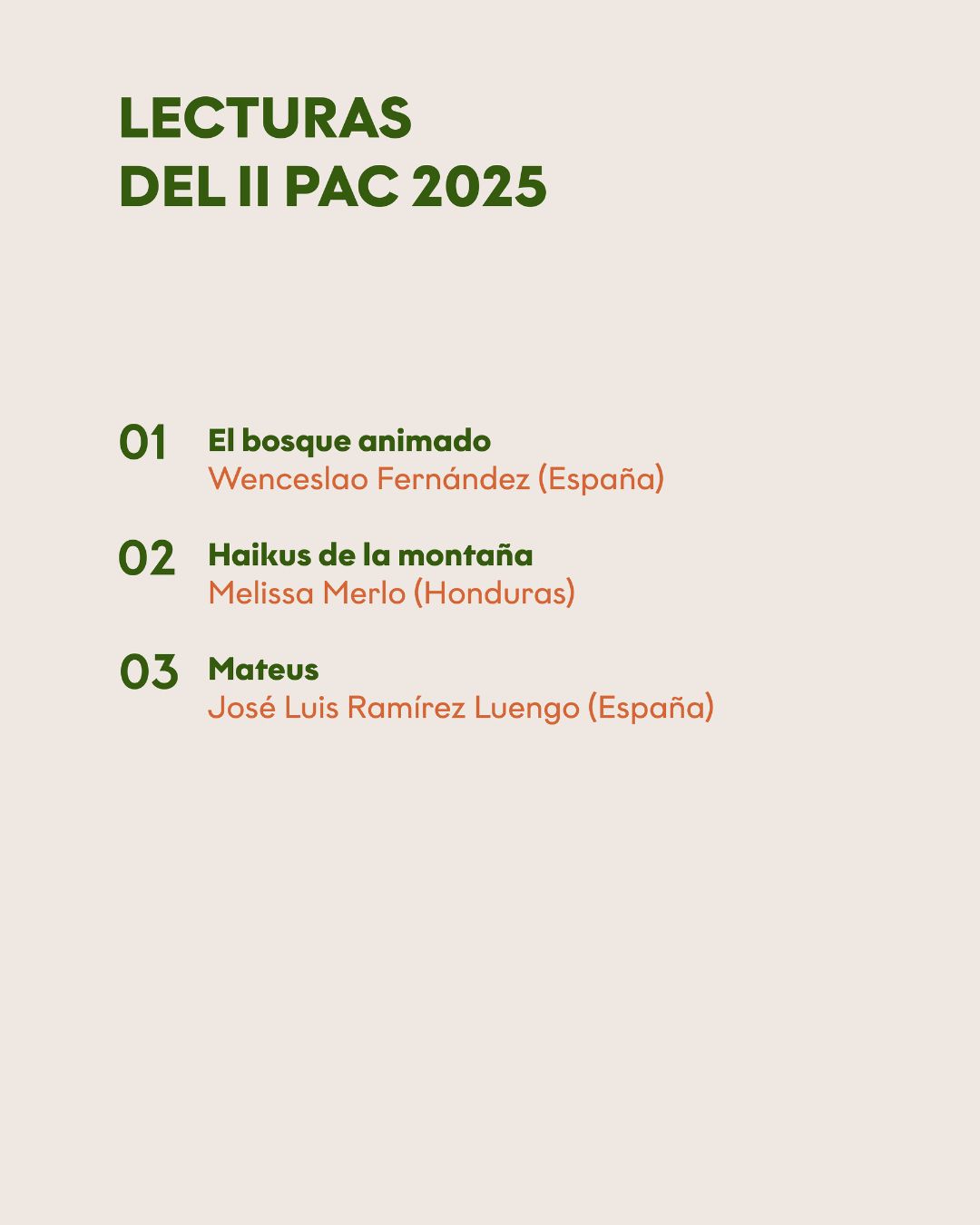 LECTURAS
DEL II PAC 2025

01 El bosque animado
Wenceslao Fernández (España)

02 Haikus de la montaña
Melissa Merlo (Honduras)

03 Mateus
José Luis Ramírez Luengo (España)